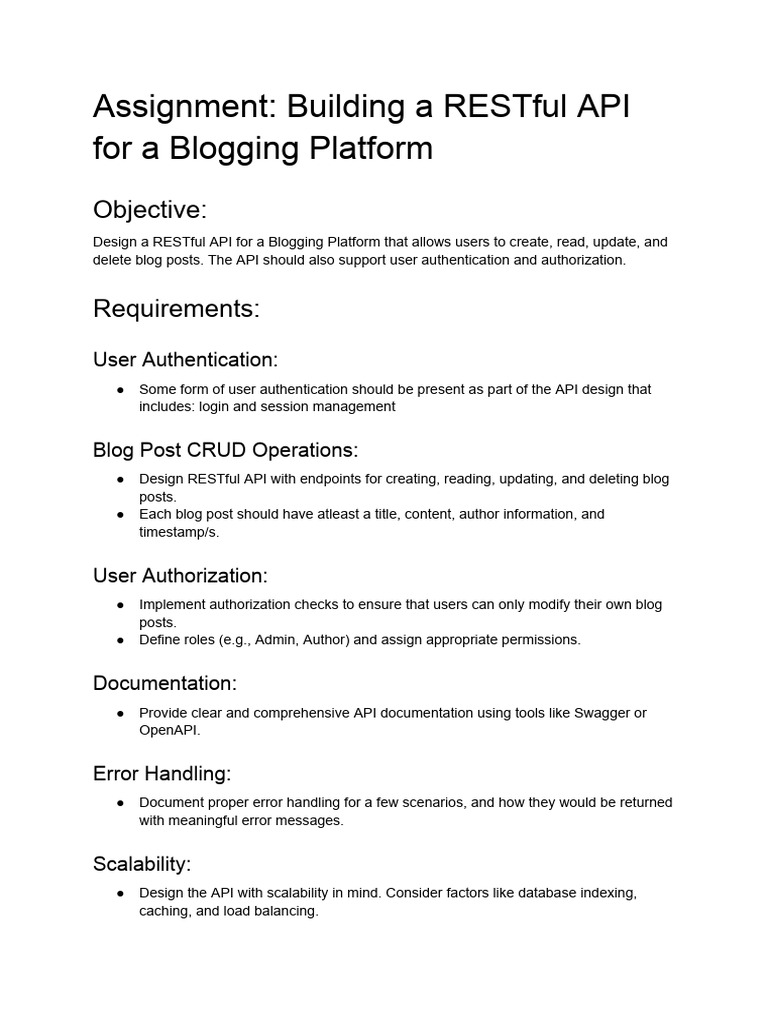 Assignment: Building a RESTful API for a Blogging Platform

Objective:

Design a RESTful API for a Blogging Platform that allows users to create, read, update, and delete blog posts. The API should also support user authentication and authorization.

Requirements:

User Authentication:

● Some form of user authentication should be present as part of the API design that includes: login and session management

Blog Post CRUD Operations:

● Design RESTful API with endpoints for creating, reading, updating, and deleting blog posts.
● Each blog post should have atleast a title, content, author information, and timestamp/s.

User Authorization:

● Implement authorization checks to ensure that users can only modify their own blog posts.
● Define roles (e.g., Admin, Author) and assign appropriate permissions.

Documentation:

● Provide clear and comprehensive API documentation using tools like Swagger or OpenAPI.

Error Handling:

● Document proper error handling for a few scenarios, and how they would be returned with meaningful error messages.

Scalability:

● Design the API with scalability in mind. Consider factors like database indexing, caching, and load balancing.